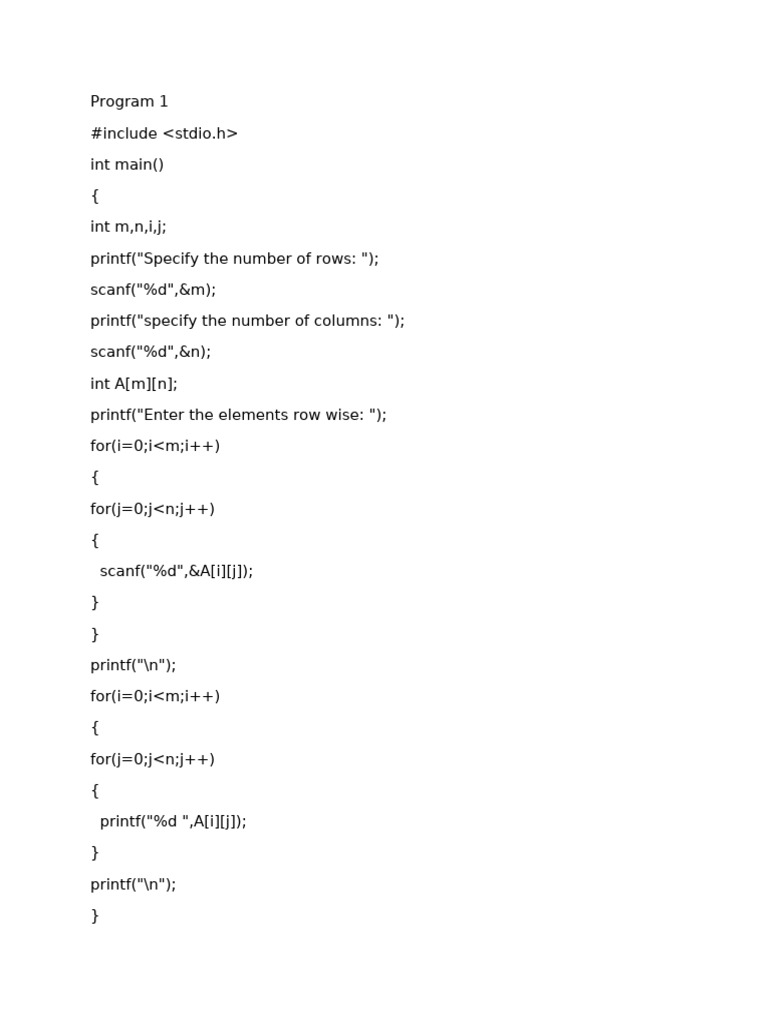 Program 1

#include <stdio.h>

int main()

{

int m,n,i,j;

printf("Specify the number of rows: ");

scanf("%d",&m);

printf("specify the number of columns: ");

scanf("%d",&n);

int A[m][n];

printf("Enter the elements row wise: ");

for(i=0;i<m;i++)

{

for(j=0;j<n;j++)

{

scanf("%d",&A[i][j]);

}

}

printf("\n");

for(i=0;i<m;i++)

{

for(j=0;j<n;j++)

{

printf("%d ",A[i][j]);

}

printf("\n");

}